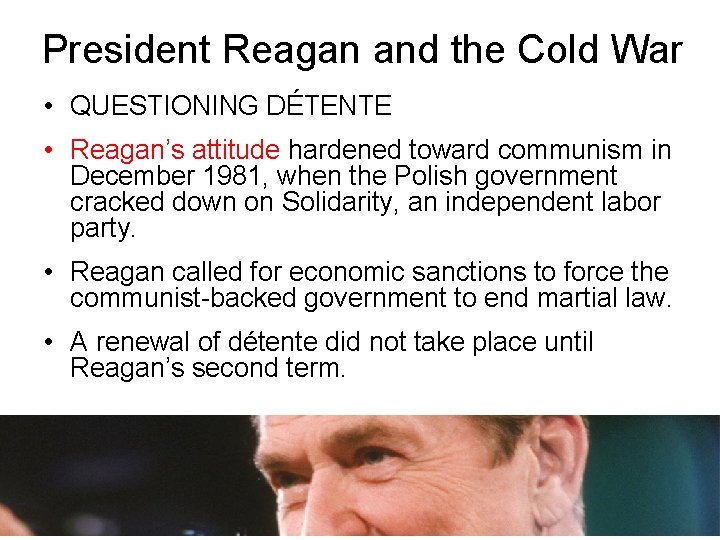 President Reagan and the Cold War

• QUESTIONING DÉTENTE

• Reagan's attitude hardened toward communism in December 1981, when the Polish government cracked down on Solidarity, an independent labor party.

• Reagan called for economic sanctions to force the communist-backed government to end martial law.

• A renewal of détente did not take place until Reagan's second term.